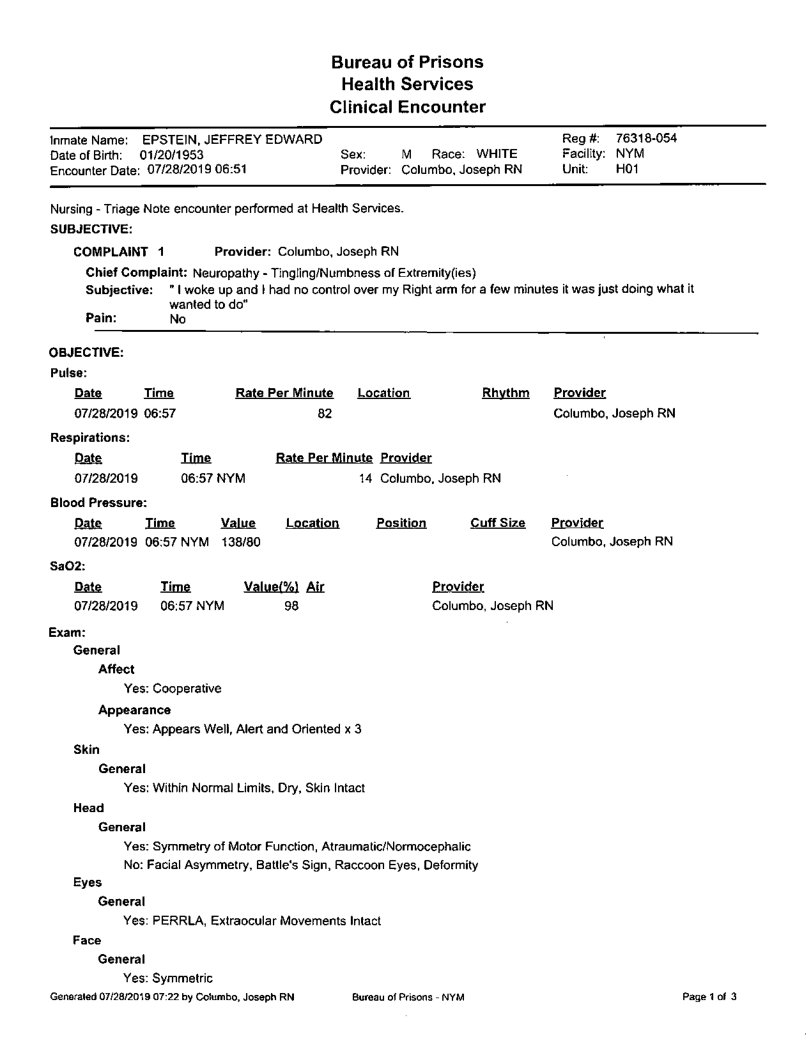 Bureau of Prisons
Health Services
Clinical Encounter

Inmate Name: EPSTEIN, JEFFREY EDWARD
Date of Birth: 01/20/1953
Encounter Date: 07/28/2019 06:51
Sex: M Race: WHITE
Provider: Columbo, Joseph RN
Reg #: 76318-054
Facility: NYM
Unit: H01

Nursing - Triage Note encounter performed at Health Services.

SUBJECTIVE:

COMPLAINT 1 Provider: Columbo, Joseph RN

Chief Complaint: Neuropathy - Tingling/Numbness of Extremity(ies)
Subjective: " I woke up and I had no control over my Right arm for a few minutes it was just doing what it wanted to do"
Pain: No

OBJECTIVE:

Pulse:

| Date | Time | Rate Per Minute | Location | Rhythm | Provider |
|---|---|---|---|---|---|
| 07/28/2019 | 06:57 | 82 | | | Columbo, Joseph RN |

Respirations:

| Date | Time | Rate Per Minute | Provider |
|---|---|---|---|
| 07/28/2019 | 06:57 NYM | 14 | Columbo, Joseph RN |

Blood Pressure:

| Date | Time | Value | Location | Position | Cuff Size | Provider |
|---|---|---|---|---|---|---|
| 07/28/2019 | 06:57 NYM | 138/80 | | | | Columbo, Joseph RN |

SaO2:

| Date | Time | Value(%) | Air | Provider |
|---|---|---|---|---|
| 07/28/2019 | 06:57 NYM | 98 | | Columbo, Joseph RN |

Exam:

General

Affect

Yes: Cooperative

Appearance

Yes: Appears Well, Alert and Oriented x 3

Skin

General

Yes: Within Normal Limits, Dry, Skin Intact

Head

General

Yes: Symmetry of Motor Function, Atraumatic/Normocephalic
No: Facial Asymmetry, Battle's Sign, Raccoon Eyes, Deformity

Eyes

General

Yes: PERRLA, Extraocular Movements Intact

Face

General

Yes: Symmetric

Generated 07/28/2019 07:22 by Columbo, Joseph RN Bureau of Prisons - NYM Page 1 of 3